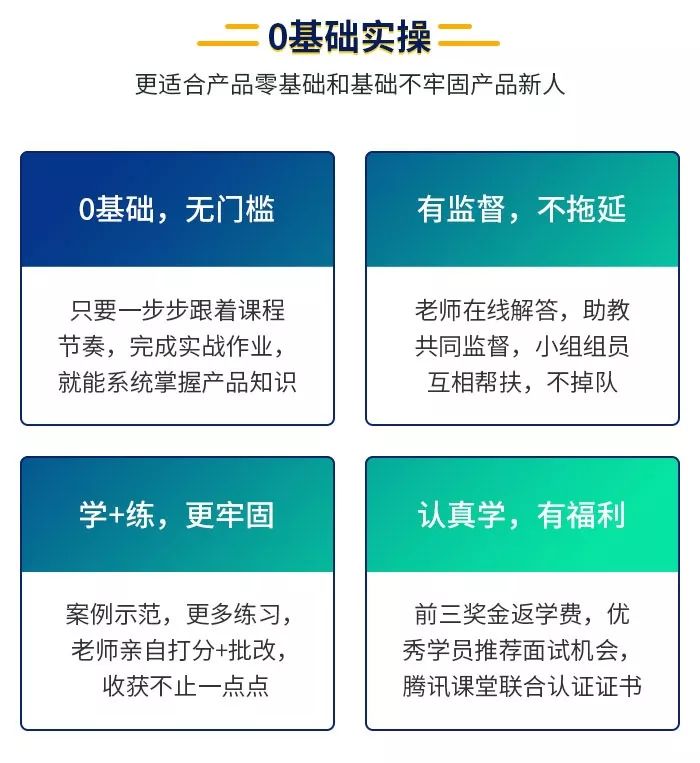 0基础实操

更适合产品零基础和基础不牢固产品新人

0基础，无门槛

只要一步步跟着课程节奏，完成实战作业，就能系统掌握产品知识

有监督，不拖延

老师在线解答，助教共同监督，小组组员互相帮扶，不掉队

学+练，更牢固

案例示范，更多练习，老师亲自打分+批改，收获不止一点点

认真学，有福利

前三奖金返学费，优秀学员推荐面试机会，腾讯课堂联合认证证书